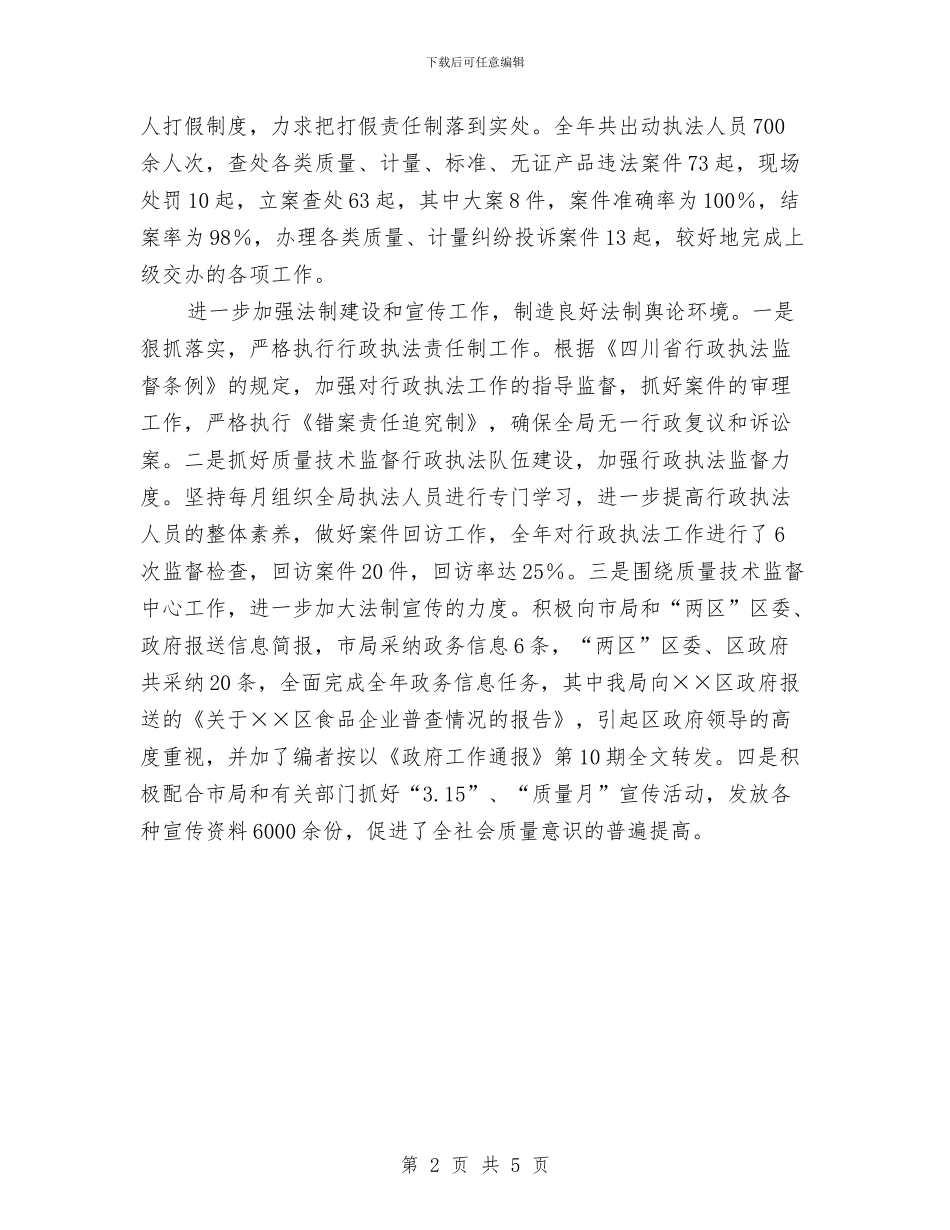 下载后可任意编辑

人打假制度，力求把打假责任制落到实处。全年共出动执法人员700余人次，查处各类质量、计量、标准、无证产品违法案件73起，现场处罚10起，立案查处63起，其中大案8件，案件准确率为100%，结案率为98%，办理各类质量、计量纠纷投诉案件13起，较好地完成上级交办的各项工作。

进一步加强法制建设和宣传工作，制造良好法制舆论环境。一是狠抓落实，严格执行行政执法责任制工作。根据《四川省行政执法监督条例》的规定，加强对行政执法工作的指导监督，抓好案件的审理工作，严格执行《错案责任追究制》，确保全局无一行政复议和诉讼案。二是抓好质量技术监督行政执法队伍建设，加强行政执法监督力度。坚持每月组织全局执法人员进行专门学习，进一步提高行政执法人员的整体素养，做好案件回访工作，全年对行政执法工作进行了6次监督检查，回访案件20件，回访率达25%。三是围绕质量技术监督中心工作，进一步加大法制宣传的力度。积极向市局和“两区”区委、政府报送信息简报，市局采纳政务信息6条，“两区”区委、区政府共采纳20条，全面完成全年政务信息任务，其中我局向××区政府报送的《关于××区食品企业普查情况的报告》，引起区政府领导的高度重视，并加了编者按以《政府工作通报》第10期全文转发。四是积极配合市局和有关部门抓好“3.15”、“质量月”宣传活动，发放各种宣传资料6000余份，促进了全社会质量意识的普遍提高。

第 2 页 共 5 页